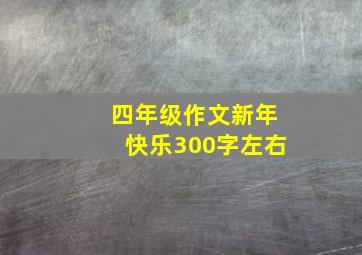 四年级作文新年快乐300字左右